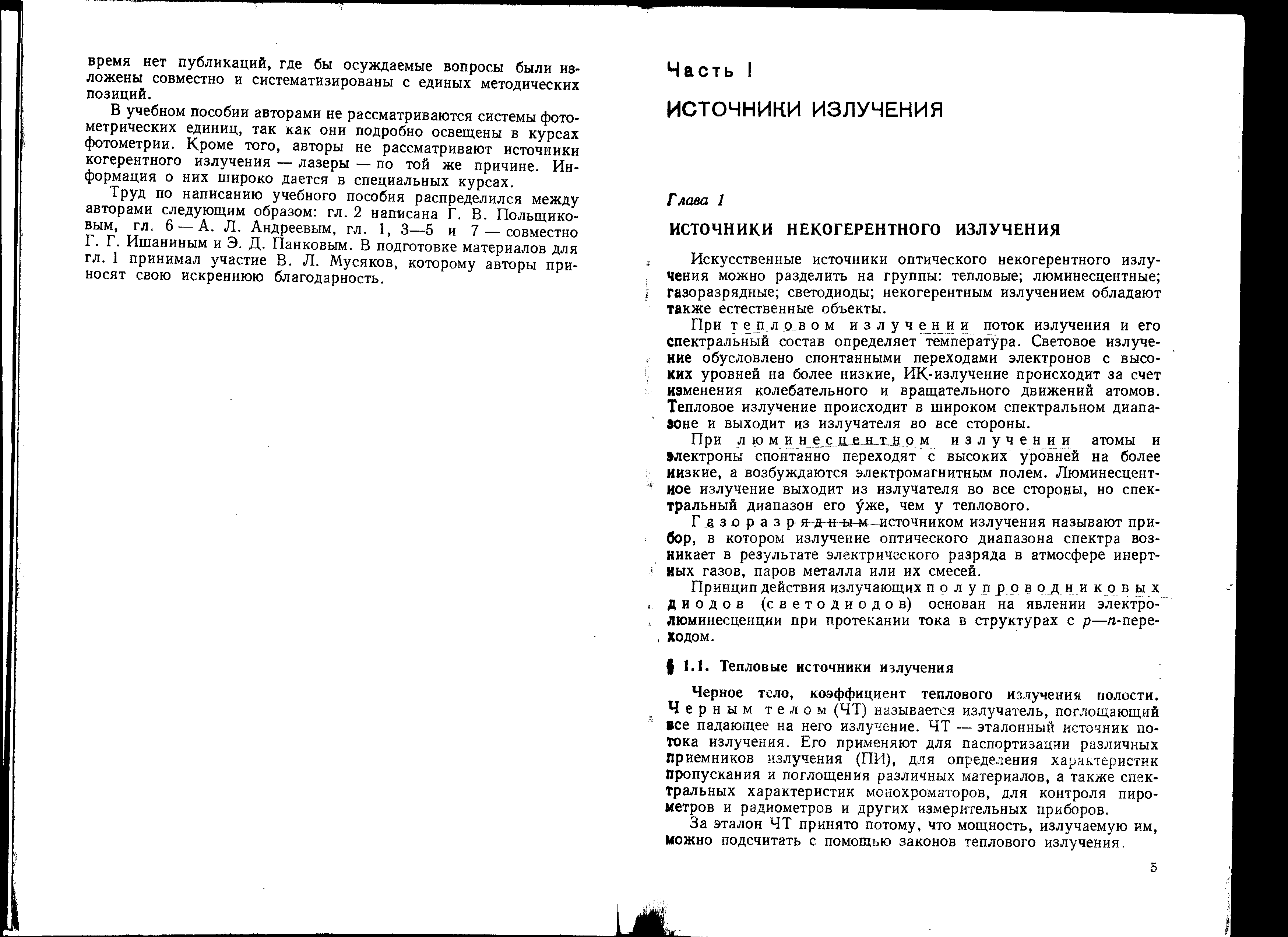 время нет публикаций, где бы осуждаемые вопросы были изложены совместно и систематизированы с единых методических позиций.

В учебном пособии авторами не рассматриваются системы фотометрических единиц, так как они подробно освещены в курсах фотометрии. Кроме того, авторы не рассматривают источники когерентного излучения — лазеры — по той же причине. Информация о них широко дается в специальных курсах.

Труд по написанию учебного пособия распределился между авторами следующим образом: гл. 2 написана Г. В. Польщиковым, гл. 6 — А. Л. Андреевым, гл. 1, 3—5 и 7 — совместно Г. Г. Ишаниным и Э. Д. Панковым. В подготовке материалов для гл. 1 принимал участие В. Л. Мусяков, которому авторы приносят свою искреннюю благодарность.

Часть I

ИСТОЧНИКИ ИЗЛУЧЕНИЯ

Глава 1

ИСТОЧНИКИ НЕКОГЕРЕНТНОГО ИЗЛУЧЕНИЯ

Искусственные источники оптического некогерентного излучения можно разделить на группы: тепловые; люминесцентные; газоразрядные; светодиоды; некогерентным излучением обладают также естественные объекты.

При тепловом излучении поток излучения и его спектральный состав определяет температура. Световое излучение обусловлено спонтанными переходами электронов с высоких уровней на более низкие, ИК-излучение происходит за счет изменения колебательного и вращательного движений атомов. Тепловое излучение происходит в широком спектральном диапазоне и выходит из излучателя во все стороны.

При люминесцентном излучении атомы и электроны спонтанно переходят с высоких уровней на более низкие, а возбуждаются электромагнитным полем. Люминесцентное излучение выходит из излучателя во все стороны, но спектральный диапазон его у́же, чем у теплового.

Газоразрядным источником излучения называют прибор, в котором излучение оптического диапазона спектра возникает в результате электрического разряда в атмосфере инертных газов, паров металла или их смесей.

Принцип действия излучающих полупроводниковых диодов (светодиодов) основан на явлении электролюминесценции при протекании тока в структурах с $p$—$n$-переходом.

§ 1.1. Тепловые источники излучения

Черное тело, коэффициент теплового излучения полости. Черным телом (ЧТ) называется излучатель, поглощающий все падающее на него излучение. ЧТ — эталонный источник потока излучения. Его применяют для паспортизации различных приемников излучения (ПИ), для определения характеристик пропускания и поглощения различных материалов, а также спектральных характеристик монохроматоров, для контроля пирометров и радиометров и других измерительных приборов.

За эталон ЧТ принято потому, что мощность, излучаемую им, можно подсчитать с помощью законов теплового излучения.

5